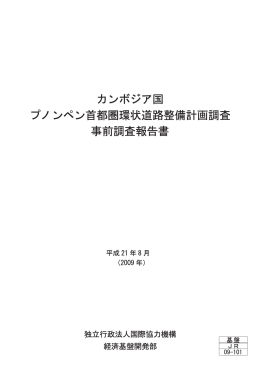 カンボジア国
プノンペン首都圏環状道路整備計画調査
事前調査報告書

平成 21 年 8 月
（2009 年）

独立行政法人国際協力機構
経済基盤開発部

基盤
JR
09-101